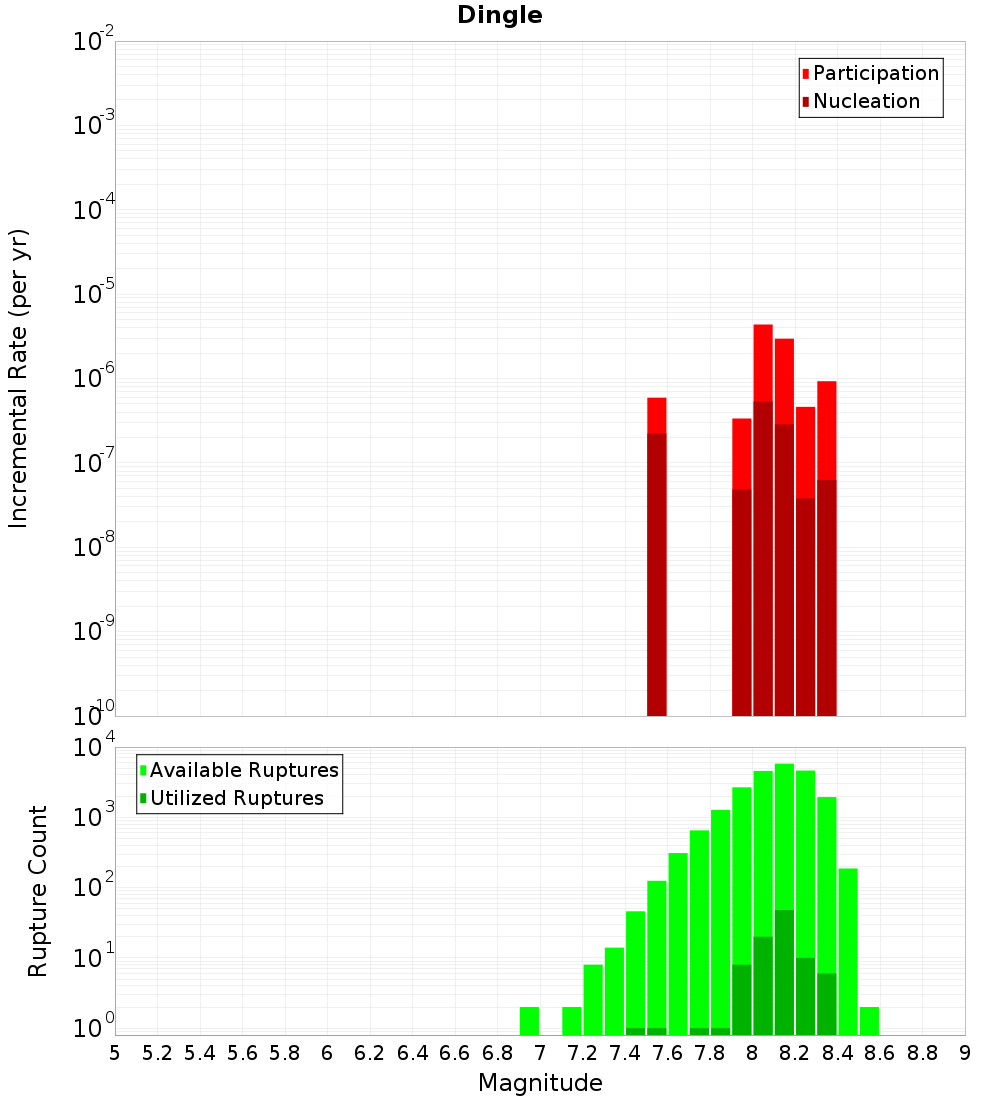 Dingle

Participation
Nucleation

Incremental Rate (per yr)

$10^{-2}$
$10^{-3}$
$10^{-4}$
$10^{-5}$
$10^{-6}$
$10^{-7}$
$10^{-8}$
$10^{-9}$
$10^{-10}$

Available Ruptures
Utilized Ruptures

Rupture Count

$10^{4}$
$10^{3}$
$10^{2}$
$10^{1}$
$10^{0}$

5 5.2 5.4 5.6 5.8 6 6.2 6.4 6.6 6.8 7 7.2 7.4 7.6 7.8 8 8.2 8.4 8.6 8.8 9

Magnitude